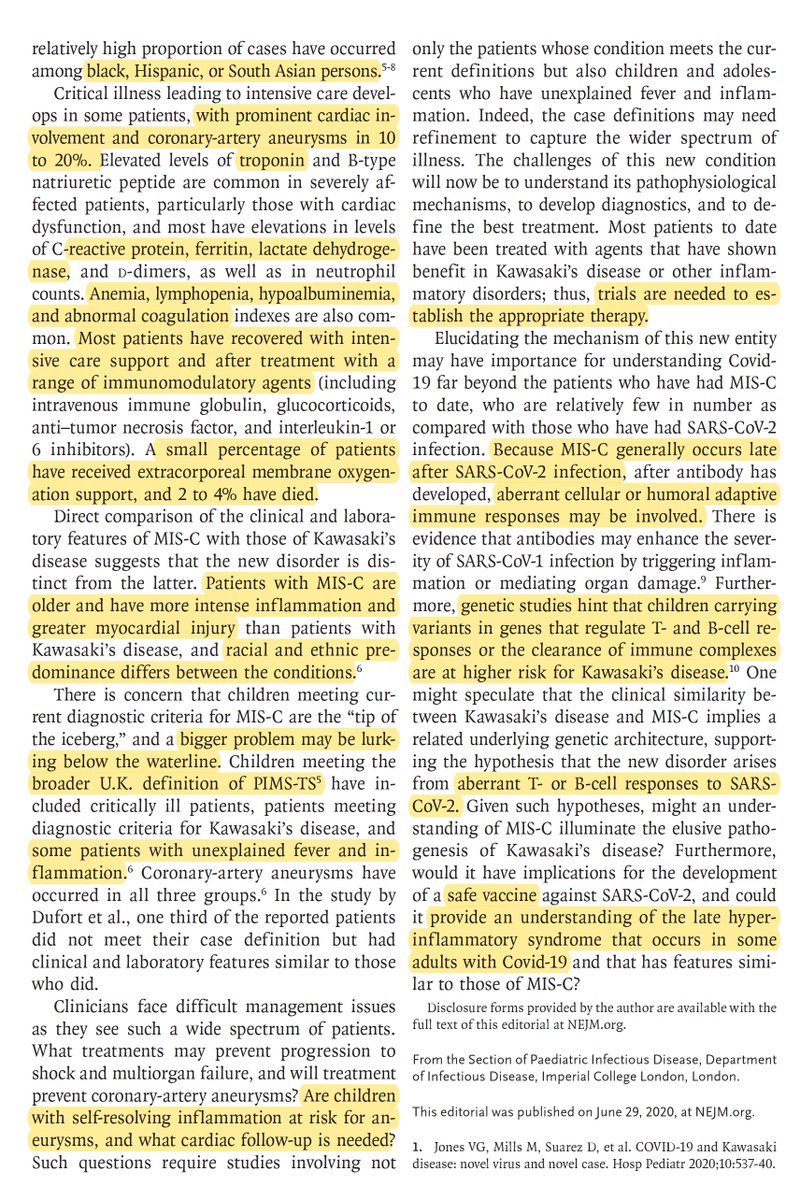 relatively high proportion of cases have occurred among black, Hispanic, or South Asian persons.$^{5-8}$

Critical illness leading to intensive care develops in some patients, with prominent cardiac involvement and coronary-artery aneurysms in 10 to 20%. Elevated levels of troponin and B-type natriuretic peptide are common in severely affected patients, particularly those with cardiac dysfunction, and most have elevations in levels of C-reactive protein, ferritin, lactate dehydrogenase, and D-dimers, as well as in neutrophil counts. Anemia, lymphopenia, hypoalbuminemia, and abnormal coagulation indexes are also common. Most patients have recovered with intensive care support and after treatment with a range of immunomodulatory agents (including intravenous immune globulin, glucocorticoids, anti–tumor necrosis factor, and interleukin-1 or 6 inhibitors). A small percentage of patients have received extracorporeal membrane oxygenation support, and 2 to 4% have died.

Direct comparison of the clinical and laboratory features of MIS-C with those of Kawasaki's disease suggests that the new disorder is distinct from the latter. Patients with MIS-C are older and have more intense inflammation and greater myocardial injury than patients with Kawasaki's disease, and racial and ethnic predominance differs between the conditions.$^{6}$

There is concern that children meeting current diagnostic criteria for MIS-C are the "tip of the iceberg," and a bigger problem may be lurking below the waterline. Children meeting the broader U.K. definition of PIMS-TS$^{5}$ have included critically ill patients, patients meeting diagnostic criteria for Kawasaki's disease, and some patients with unexplained fever and inflammation.$^{6}$ Coronary-artery aneurysms have occurred in all three groups.$^{6}$ In the study by Dufort et al., one third of the reported patients did not meet their case definition but had clinical and laboratory features similar to those who did.

Clinicians face difficult management issues as they see such a wide spectrum of patients. What treatments may prevent progression to shock and multiorgan failure, and will treatment prevent coronary-artery aneurysms? Are children with self-resolving inflammation at risk for aneurysms, and what cardiac follow-up is needed? Such questions require studies involving not only the patients whose condition meets the current definitions but also children and adolescents who have unexplained fever and inflammation. Indeed, the case definitions may need refinement to capture the wider spectrum of illness. The challenges of this new condition will now be to understand its pathophysiological mechanisms, to develop diagnostics, and to define the best treatment. Most patients to date have been treated with agents that have shown benefit in Kawasaki's disease or other inflammatory disorders; thus, trials are needed to establish the appropriate therapy.

Elucidating the mechanism of this new entity may have importance for understanding Covid-19 far beyond the patients who have had MIS-C to date, who are relatively few in number as compared with those who have had SARS-CoV-2 infection. Because MIS-C generally occurs late after SARS-CoV-2 infection, after antibody has developed, aberrant cellular or humoral adaptive immune responses may be involved. There is evidence that antibodies may enhance the severity of SARS-CoV-1 infection by triggering inflammation or mediating organ damage.$^{9}$ Furthermore, genetic studies hint that children carrying variants in genes that regulate T- and B-cell responses or the clearance of immune complexes are at higher risk for Kawasaki's disease.$^{10}$ One might speculate that the clinical similarity between Kawasaki's disease and MIS-C implies a related underlying genetic architecture, supporting the hypothesis that the new disorder arises from aberrant T- or B-cell responses to SARS-CoV-2. Given such hypotheses, might an understanding of MIS-C illuminate the elusive pathogenesis of Kawasaki's disease? Furthermore, would it have implications for the development of a safe vaccine against SARS-CoV-2, and could it provide an understanding of the late hyperinflammatory syndrome that occurs in some adults with Covid-19 and that has features similar to those of MIS-C?

Disclosure forms provided by the author are available with the full text of this editorial at NEJM.org.

From the Section of Paediatric Infectious Disease, Department of Infectious Disease, Imperial College London, London.

This editorial was published on June 29, 2020, at NEJM.org.

1. Jones VG, Mills M, Suarez D, et al. COVID-19 and Kawasaki disease: novel virus and novel case. Hosp Pediatr 2020;10:537-40.